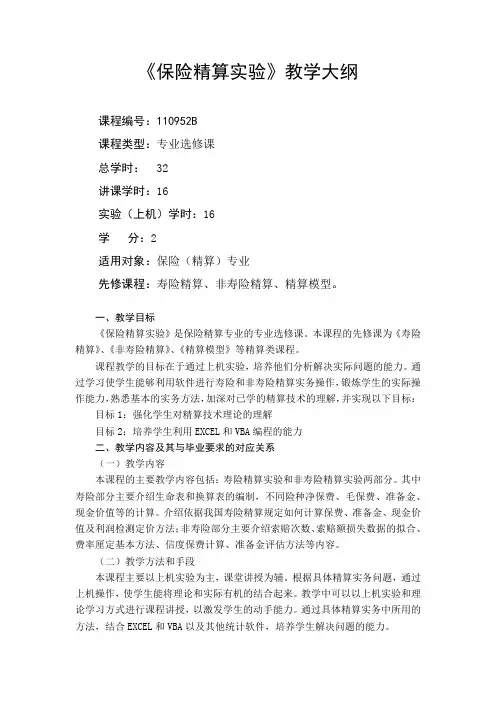 《保险精算实验》教学大纲

课程编号：110952B

课程类型：专业选修课

总学时：  32

讲课学时：16

实验（上机）学时：16

学  分：2

适用对象：保险（精算）专业

先修课程：寿险精算、非寿险精算、精算模型。

一、教学目标

《保险精算实验》是保险精算专业的专业选修课。本课程的先修课为《寿险精算》、《非寿险精算》、《精算模型》等精算类课程。

课程教学的目标在于通过上机实验，培养他们分析解决实际问题的能力。通过学习使学生能够利用软件进行寿险和非寿险精算实务操作，锻炼学生的实际操作能力，熟悉基本的实务方法，加深对已学的精算技术的理解，并实现以下目标：

目标 1：强化学生对精算技术理论的理解

目标 2：培养学生利用 EXCEL 和 VBA 编程的能力

二、教学内容及其与毕业要求的对应关系

（一）教学内容

本课程的主要教学内容包括：寿险精算实验和非寿险精算实验两部分。其中寿险部分主要介绍生命表和换算表的编制，不同险种净保费、毛保费、准备金、现金价值等的计算。介绍依据我国寿险精算规定如何计算保费、准备金、现金价值及利润检测定价方法；非寿险部分主要介绍索赔次数、索赔额损失数据的拟合、费率厘定基本方法、信度保费计算、准备金评估方法等内容。

（二）教学方法和手段

本课程主要以上机实验为主，课堂讲授为辅。根据具体精算实务问题，通过上机操作，使学生能将理论和实际有机的结合起来。教学中可以以上机实验和理论学习方式进行课程讲授，以激发学生的动手能力。通过具体精算实务中所用的方法，结合 EXCEL 和 VBA 以及其他统计软件，培养学生解决问题的能力。